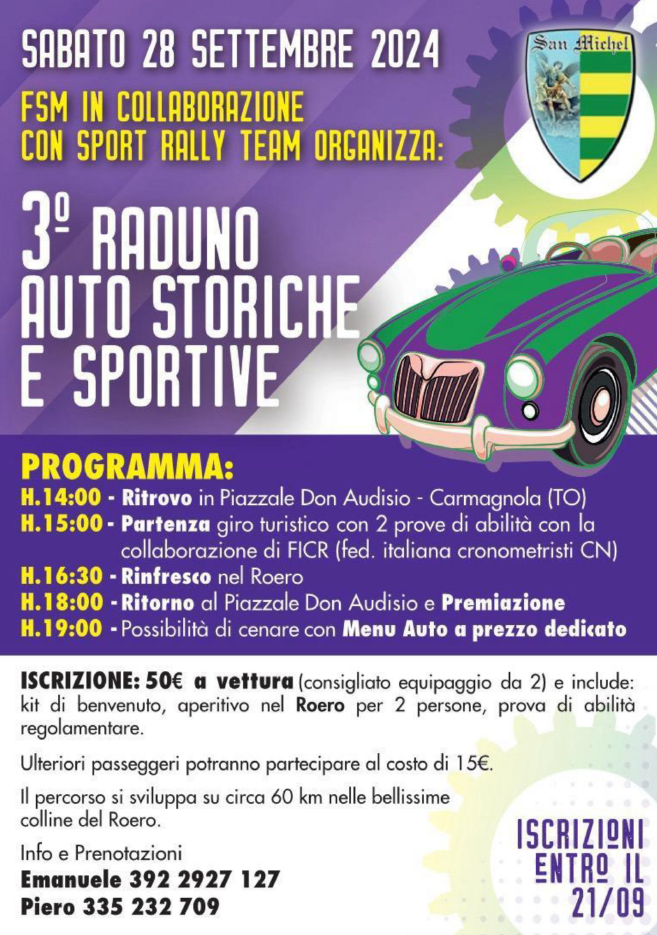 SABATO 28 SETTEMBRE 2024

San Michel

FSM IN COLLABORAZIONE CON SPORT RALLY TEAM ORGANIZZA:

3º RADUNO AUTO STORICHE E SPORTIVE

PROGRAMMA:

H.14:00 - Ritrovo in Piazzale Don Audisio - Carmagnola (TO)

H.15:00 - Partenza giro turistico con 2 prove di abilità con la collaborazione di FICR (fed. italiana cronometristi CN)

H.16:30 - Rinfresco nel Roero

H.18:00 - Ritorno al Piazzale Don Audisio e Premiazione

H.19:00 - Possibilità di cenare con Menu Auto a prezzo dedicato

ISCRIZIONE: 50€ a vettura (consigliato equipaggio da 2) e include: kit di benvenuto, aperitivo nel Roero per 2 persone, prova di abilità regolamentare.

Ulteriori passeggeri potranno partecipare al costo di 15€.

Il percorso si sviluppa su circa 60 km nelle bellissime colline del Roero.

Info e Prenotazioni

Emanuele 392 2927 127

Piero 335 232 709

ISCRIZIONI ENTRO IL 21/09